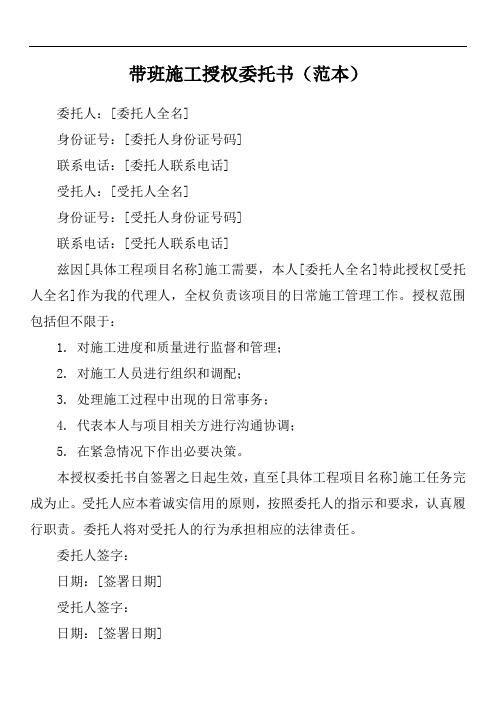 带班施工授权委托书（范本）

委托人：[委托人全名]

身份证号：[委托人身份证号码]

联系电话：[委托人联系电话]

受托人：[受托人全名]

身份证号：[受托人身份证号码]

联系电话：[受托人联系电话]

兹因[具体工程项目名称]施工需要，本人[委托人全名]特此授权[受托人全名]作为我的代理人，全权负责该项目的日常施工管理工作。授权范围包括但不限于：

1. 对施工进度和质量进行监督和管理；

2. 对施工人员进行组织和调配；

3. 处理施工过程中出现的日常事务；

4. 代表本人与项目相关方进行沟通协调；

5. 在紧急情况下作出必要决策。

本授权委托书自签署之日起生效，直至[具体工程项目名称]施工任务完成为止。受托人应本着诚实信用的原则，按照委托人的指示和要求，认真履行职责。委托人将对受托人的行为承担相应的法律责任。

委托人签字：

日期：[签署日期]

受托人签字：

日期：[签署日期]